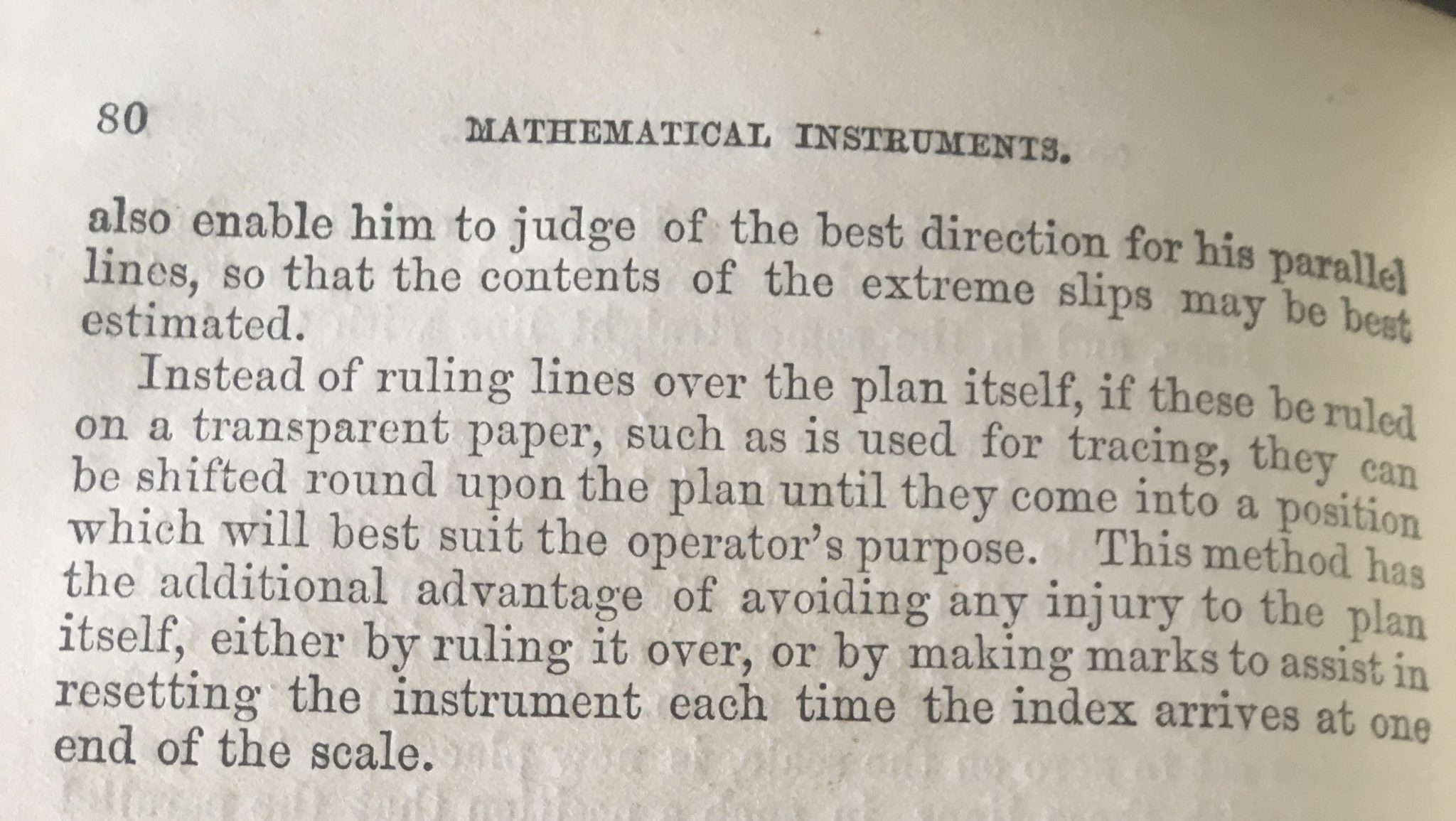 80 MATHEMATICAL INSTRUMENTS.

also enable him to judge of the best direction for his parallel lines, so that the contents of the extreme slips may be best estimated.

Instead of ruling lines over the plan itself, if these be ruled on a transparent paper, such as is used for tracing, they can be shifted round upon the plan until they come into a position which will best suit the operator's purpose. This method has the additional advantage of avoiding any injury to the plan itself, either by ruling it over, or by making marks to assist in resetting the instrument each time the index arrives at one end of the scale.